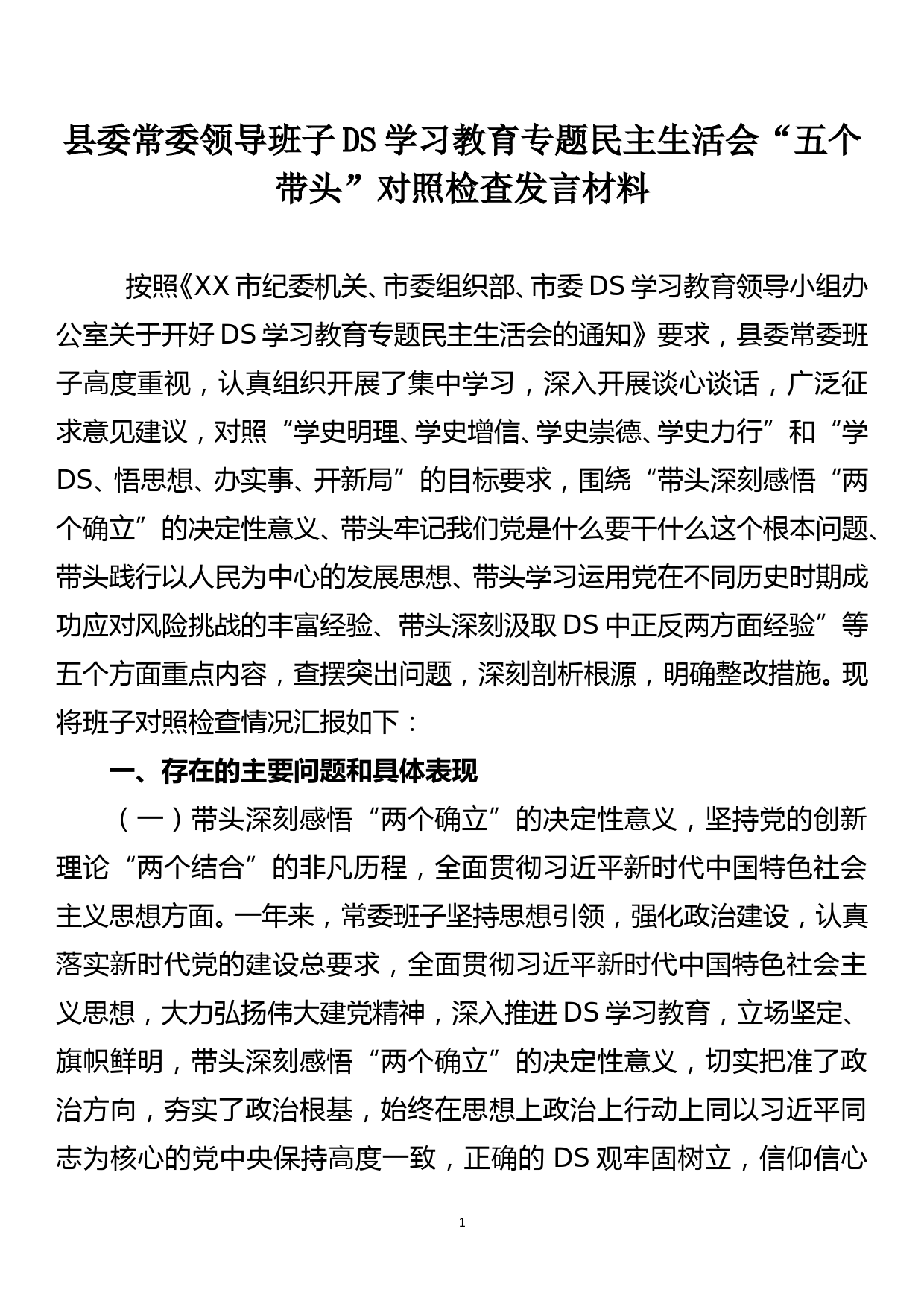 县委常委领导班子DS学习教育专题民主生活会“五个带头”对照检查发言材料

按照《XX市纪委机关、市委组织部、市委DS学习教育领导小组办公室关于开好DS学习教育专题民主生活会的通知》要求，县委常委班子高度重视，认真组织开展了集中学习，深入开展谈心谈话，广泛征求意见建议，对照“学史明理、学史增信、学史崇德、学史力行”和“学DS、悟思想、办实事、开新局”的目标要求，围绕“带头深刻感悟“两个确立”的决定性意义、带头牢记我们党是什么要干什么这个根本问题、带头践行以人民为中心的发展思想、带头学习运用党在不同历史时期成功应对风险挑战的丰富经验、带头深刻汲取DS中正反两方面经验”等五个方面重点内容，查摆突出问题，深刻剖析根源，明确整改措施。现将班子对照检查情况汇报如下：

一、存在的主要问题和具体表现

（一）带头深刻感悟“两个确立”的决定性意义，坚持党的创新理论“两个结合”的非凡历程，全面贯彻习近平新时代中国特色社会主义思想方面。一年来，常委班子坚持思想引领，强化政治建设，认真落实新时代党的建设总要求，全面贯彻习近平新时代中国特色社会主义思想，大力弘扬伟大建党精神，深入推进DS学习教育，立场坚定、旗帜鲜明，带头深刻感悟“两个确立”的决定性意义，切实把准了政治方向，夯实了政治根基，始终在思想上政治上行动上同以习近平同志为核心的党中央保持高度一致，正确的DS观牢固树立，信仰信心

1